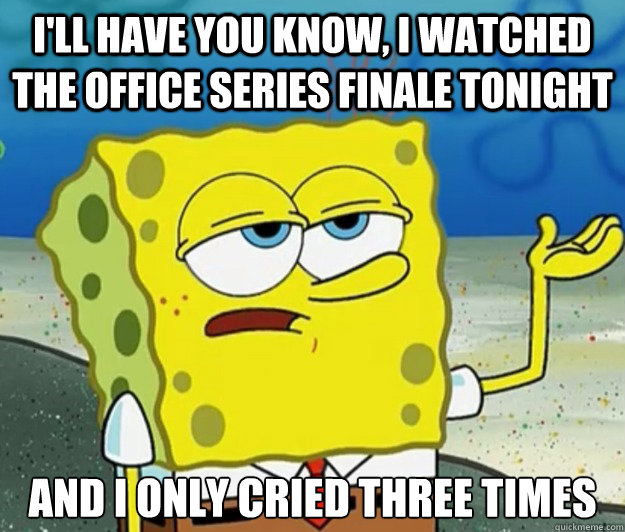 I'LL HAVE YOU KNOW, I WATCHED THE OFFICE SERIES FINALE TONIGHT

AND I ONLY CRIED THREE TIMES

quickmeme.com